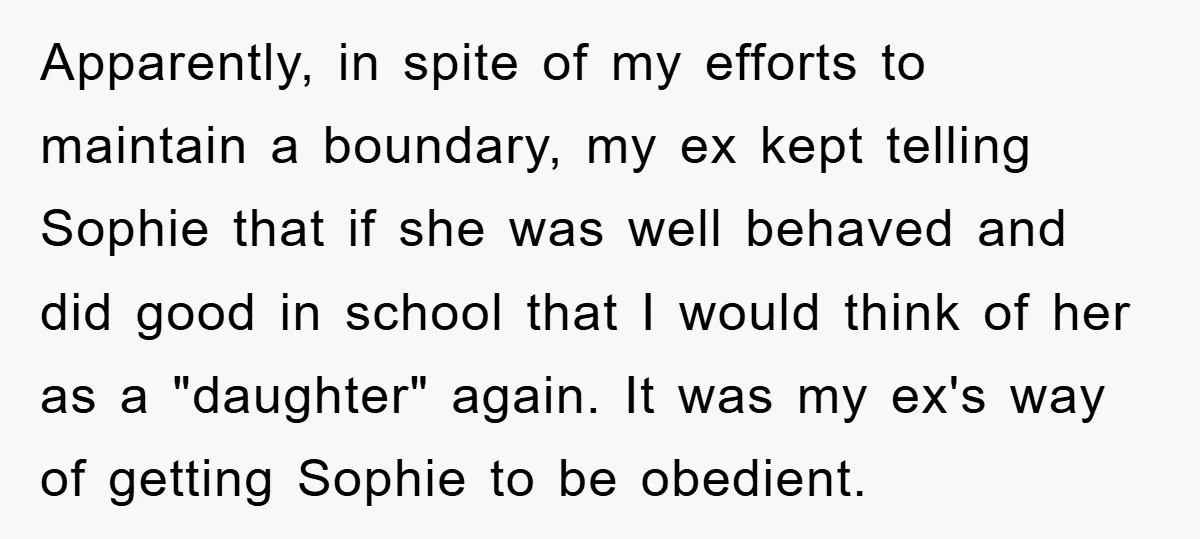 Apparently, in spite of my efforts to maintain a boundary, my ex kept telling Sophie that if she was well behaved and did good in school that I would think of her as a "daughter" again. It was my ex's way of getting Sophie to be obedient.